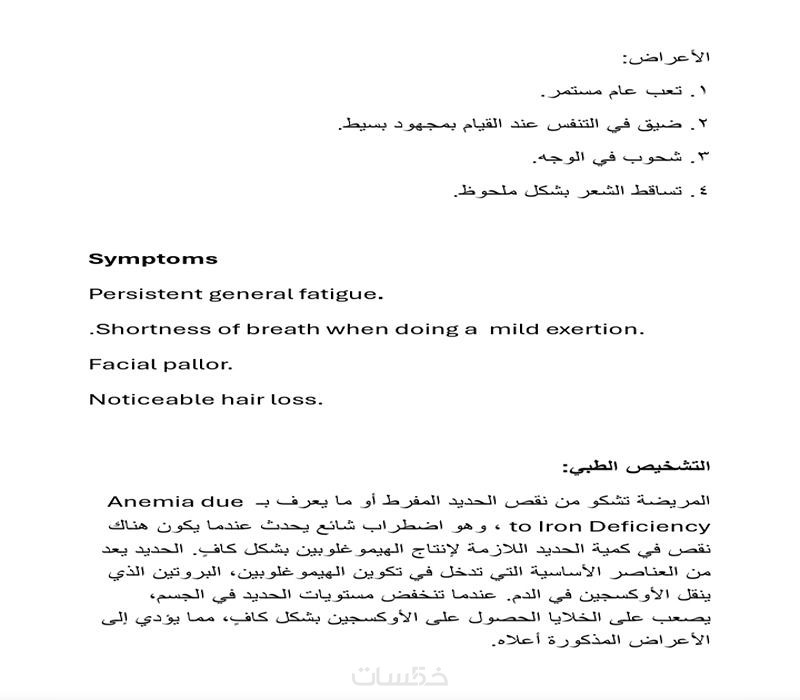 الأعراض:

١. تعب عام مستمر.

٢. ضيق في التنفس عند القيام بمجهود بسيط.

٣. شحوب في الوجه.

٤. تساقط الشعر بشكل ملحوظ.

Symptoms

Persistent general fatigue.

.Shortness of breath when doing a mild exertion.

Facial pallor.

Noticeable hair loss.

التشخيص الطبي:

المريضة تشكو من نقص الحديد المفرط أو ما يعرف بـ Anemia due to Iron Deficiency ، وهو اضطراب شائع يحدث عندما يكون هناك نقص في كمية الحديد اللازمة لإنتاج الهيموغلوبين بشكل كافٍ. الحديد يعد من العناصر الأساسية التي تدخل في تكوين الهيموغلوبين، البروتين الذي ينقل الأوكسجين في الدم. عندما تنخفض مستويات الحديد في الجسم، يصعب على الخلايا الحصول على الأوكسجين بشكل كافٍ، مما يؤدي إلى الأعراض المذكورة أعلاه.

خمسات